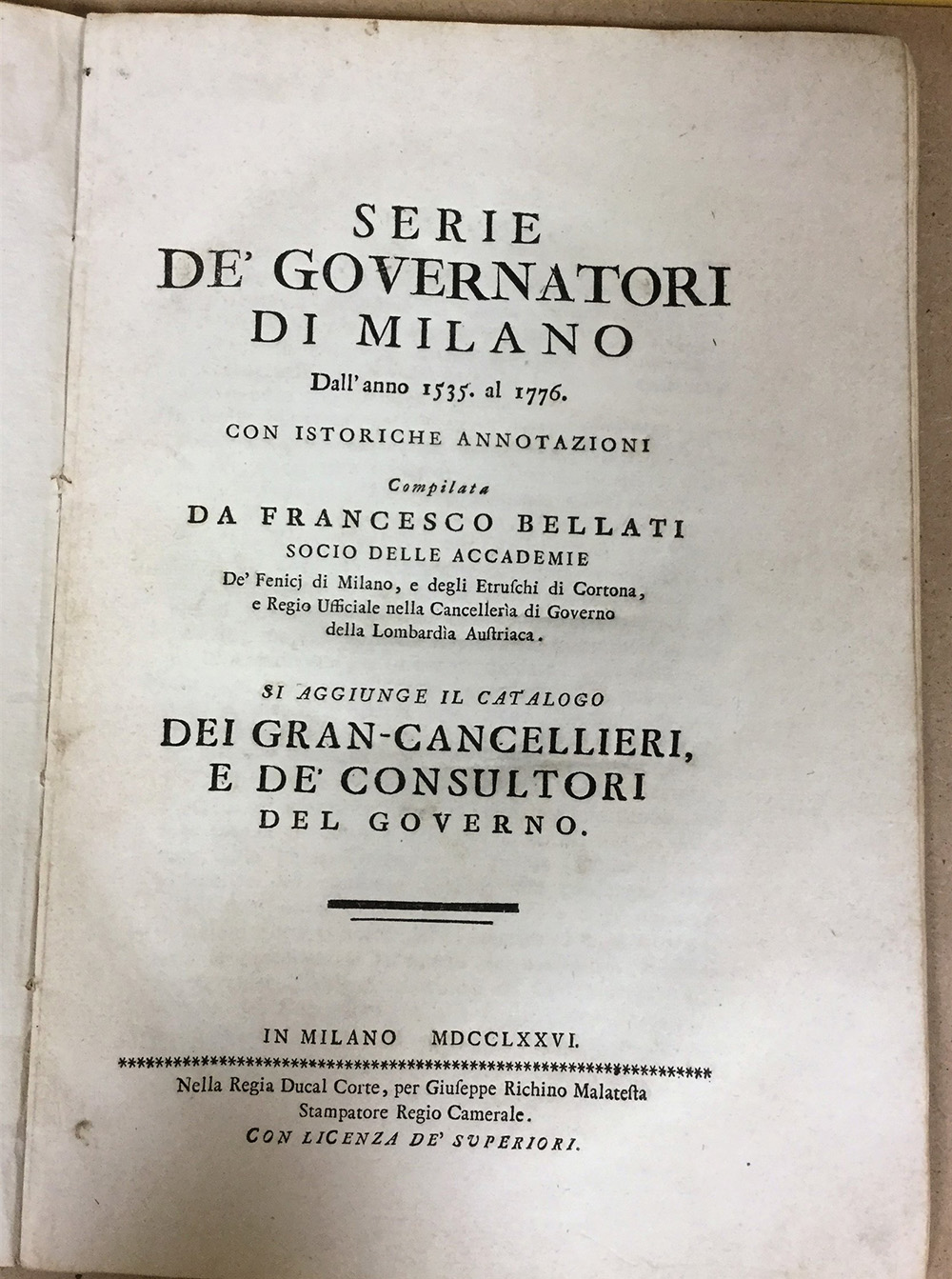 SERIE
DE' GOVERNATORI
DI MILANO
Dall'anno 1535. al 1776.

CON ISTORICHE ANNOTAZIONI

Compilata
DA FRANCESCO BELLATI
SOCIO DELLE ACCADEMIE
De' Fenicj di Milano, e degli Etruſchi di Cortona, e Regio Ufficiale nella Cancellerìa di Governo della Lombardìa Auſtriaca.

SI AGGIUNGE IL CATALOGO
DEI GRAN-CANCELLIERI,
E DE' CONSULTORI
DEL GOVERNO.

IN MILANO MDCCLXXVI.
Nella Regia Ducal Corte, per Giuſeppe Richino Malateſta
Stampatore Regio Camerale.
CON LICENZA DE' SUPERIORI.